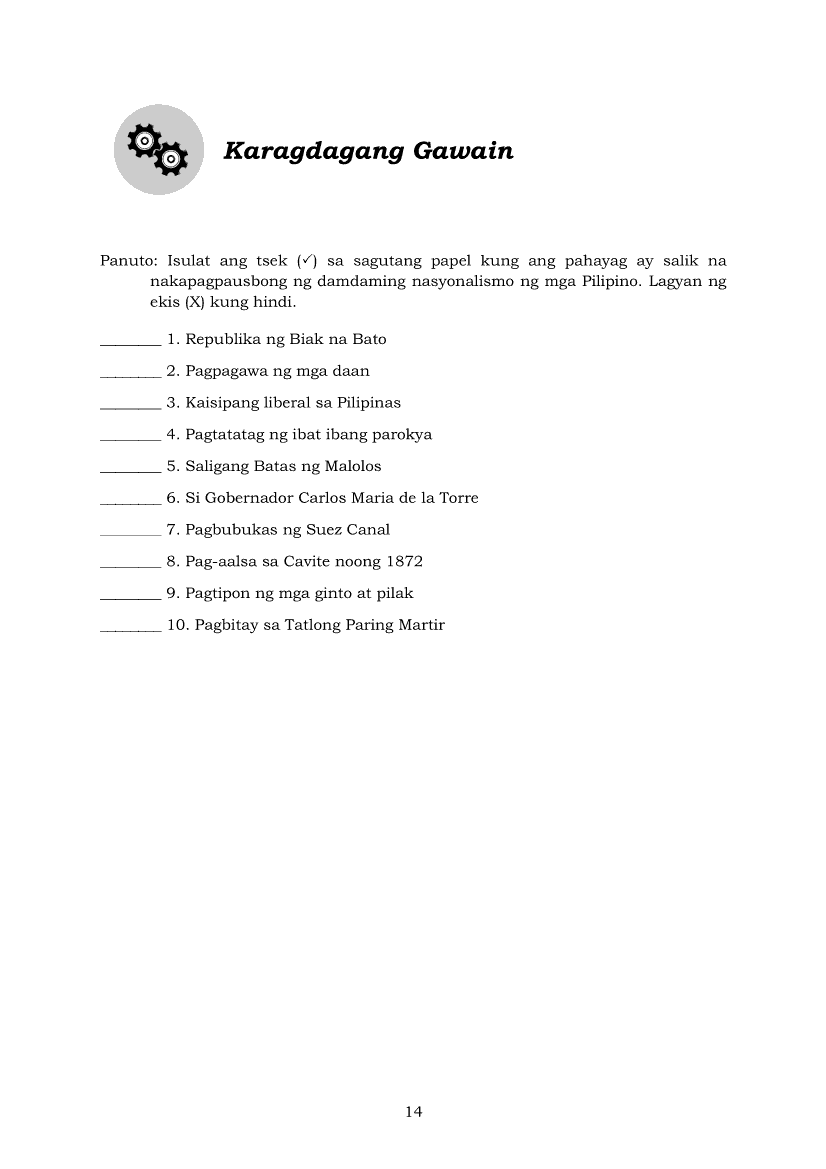 Karagdagang Gawain

Panuto: Isulat ang tsek (✓) sa sagutang papel kung ang pahayag ay salik na nakapagpausbong ng damdaming nasyonalismo ng mga Pilipino. Lagyan ng ekis (X) kung hindi.

________ 1. Republika ng Biak na Bato

________ 2. Pagpagawa ng mga daan

________ 3. Kaisipang liberal sa Pilipinas

________ 4. Pagtatatag ng ibat ibang parokya

________ 5. Saligang Batas ng Malolos

________ 6. Si Gobernador Carlos Maria de la Torre

________ 7. Pagbubukas ng Suez Canal

________ 8. Pag-aalsa sa Cavite noong 1872

________ 9. Pagtipon ng mga ginto at pilak

________ 10. Pagbitay sa Tatlong Paring Martir

14